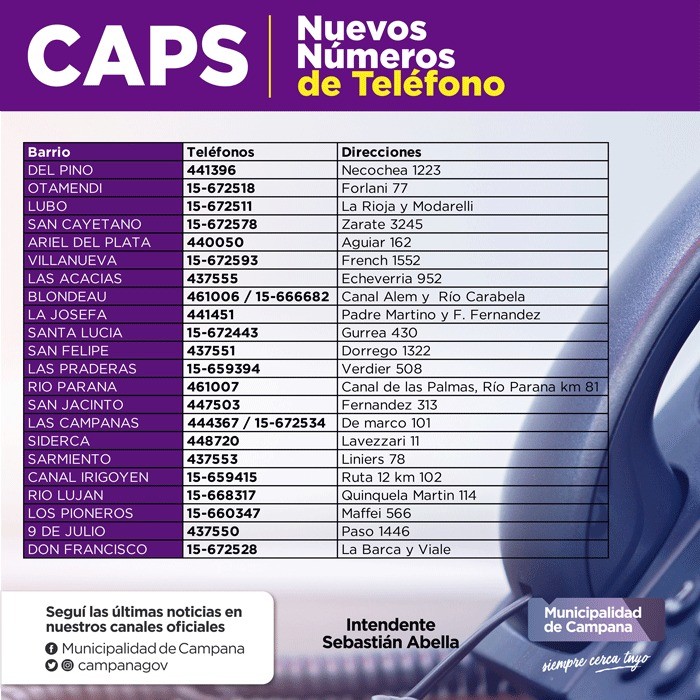 CAPS

Nuevos Números de Teléfono

| Barrio | Teléfonos | Direcciones |
|---|---|---|
| DEL PINO | 441396 | Necochea 1223 |
| OTAMENDI | 15-672518 | Forlani 77 |
| LUBO | 15-672511 | La Rioja y Modarelli |
| SAN CAYETANO | 15-672578 | Zarate 3245 |
| ARIEL DEL PLATA | 440050 | Aguiar 162 |
| VILLANUEVA | 15-672593 | French 1552 |
| LAS ACACIAS | 437555 | Echeverria 952 |
| BLONDEAU | 461006 / 15-666682 | Canal Alem y Río Carabela |
| LA JOSEFA | 441451 | Padre Martino y F. Fernandez |
| SANTA LUCIA | 15-672443 | Gurrea 430 |
| SAN FELIPE | 437551 | Dorrego 1322 |
| LAS PRADERAS | 15-659394 | Verdier 508 |
| RIO PARANA | 461007 | Canal de las Palmas, Río Parana km 81 |
| SAN JACINTO | 447503 | Fernandez 313 |
| LAS CAMPANAS | 444367 / 15-672534 | De marco 101 |
| SIDERCA | 448720 | Lavezzari 11 |
| SARMIENTO | 437553 | Liniers 78 |
| CANAL IRIGOYEN | 15-659415 | Ruta 12 km 102 |
| RIO LUJAN | 15-668317 | Quinquela Martin 114 |
| LOS PIONEROS | 15-660347 | Maffei 566 |
| 9 DE JULIO | 437550 | Paso 1446 |
| DON FRANCISCO | 15-672528 | La Barca y Viale |

Seguí las últimas noticias en nuestros canales oficiales
Municipalidad de Campana
campanagov

Intendente Sebastián Abella

Municipalidad de Campana
siempre cerca tuyo